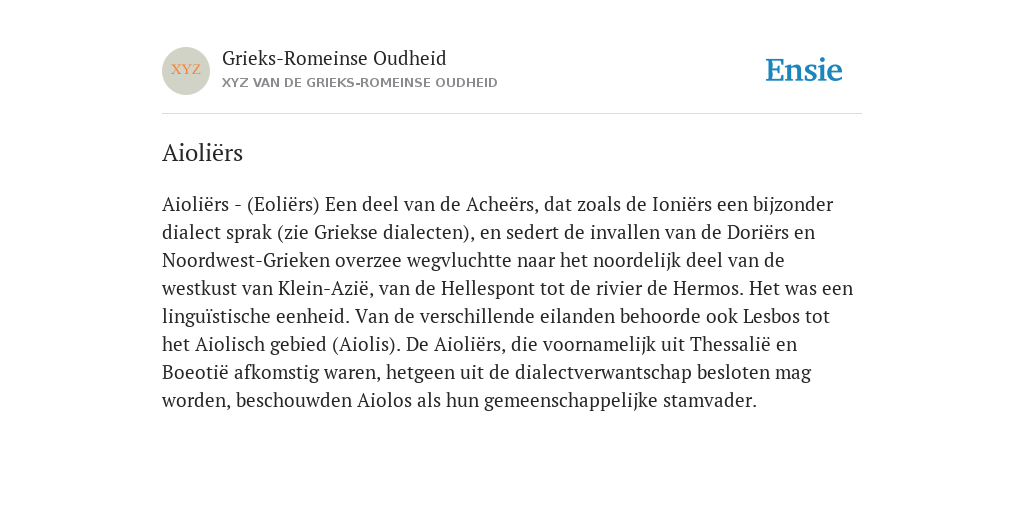 XYZ

Grieks-Romeinse Oudheid
XYZ VAN DE GRIEKS-ROMEINSE OUDHEID

Ensie

Aioliërs

Aioliërs - (Eoliërs) Een deel van de Acheërs, dat zoals de Ioniërs een bijzonder dialect sprak (zie Griekse dialecten), en sedert de invallen van de Doriërs en Noordwest-Grieken overzee wegvluchtte naar het noordelijk deel van de westkust van Klein-Azië, van de Hellespont tot de rivier de Hermos. Het was een linguïstische eenheid. Van de verschillende eilanden behoorde ook Lesbos tot het Aiolisch gebied (Aiolis). De Aioliërs, die voornamelijk uit Thessalië en Boeotië afkomstig waren, hetgeen uit de dialectverwantschap besloten mag worden, beschouwden Aiolos als hun gemeenschappelijke stamvader.